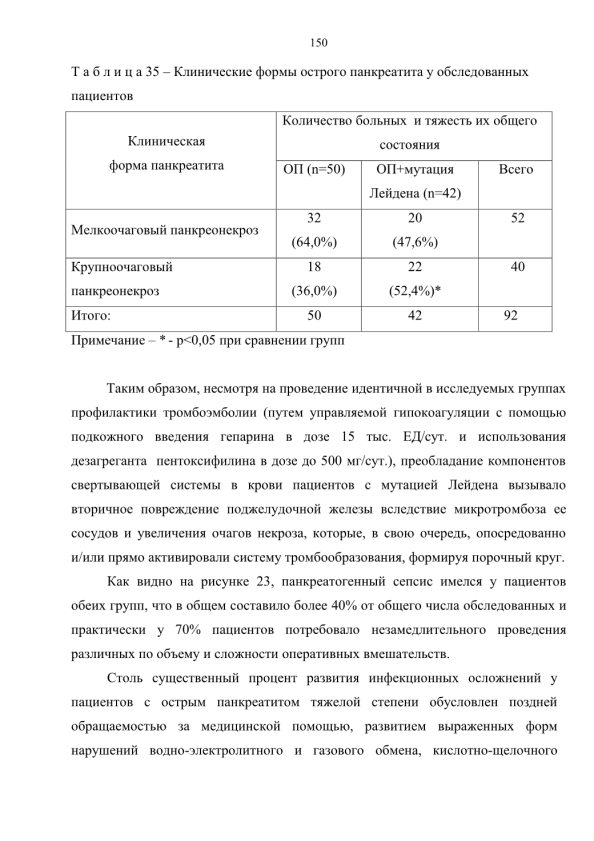 150

Т а б л и ц а 35 – Клинические формы острого панкреатита у обследованных пациентов

| Клиническая форма панкреатита | Количество больных и тяжесть их общего состояния | | |
|---|---|---|---|
| | ОП (n=50) | ОП+мутация Лейдена (n=42) | Всего |
| Мелкоочаговый панкреонекроз | 32 (64,0%) | 20 (47,6%) | 52 |
| Крупноочаговый панкреонекроз | 18 (36,0%) | 22 (52,4%)* | 40 |
| Итого: | 50 | 42 | 92 |

Примечание – * - p<0,05 при сравнении групп

Таким образом, несмотря на проведение идентичной в исследуемых группах профилактики тромбоэмболии (путем управляемой гипокоагуляции с помощью подкожного введения гепарина в дозе 15 тыс. ЕД/сут. и использования дезагреганта пентоксифилина в дозе до 500 мг/сут.), преобладание компонентов свертывающей системы в крови пациентов с мутацией Лейдена вызывало вторичное повреждение поджелудочной железы вследствие микротромбоза ее сосудов и увеличения очагов некроза, которые, в свою очередь, опосредованно и/или прямо активировали систему тромбообразования, формируя порочный круг.

Как видно на рисунке 23, панкреатогенный сепсис имелся у пациентов обеих групп, что в общем составило более 40% от общего числа обследованных и практически у 70% пациентов потребовало незамедлительного проведения различных по объему и сложности оперативных вмешательств.

Столь существенный процент развития инфекционных осложнений у пациентов с острым панкреатитом тяжелой степени обусловлен поздней обращаемостью за медицинской помощью, развитием выраженных форм нарушений водно-электролитного и газового обмена, кислотно-щелочного